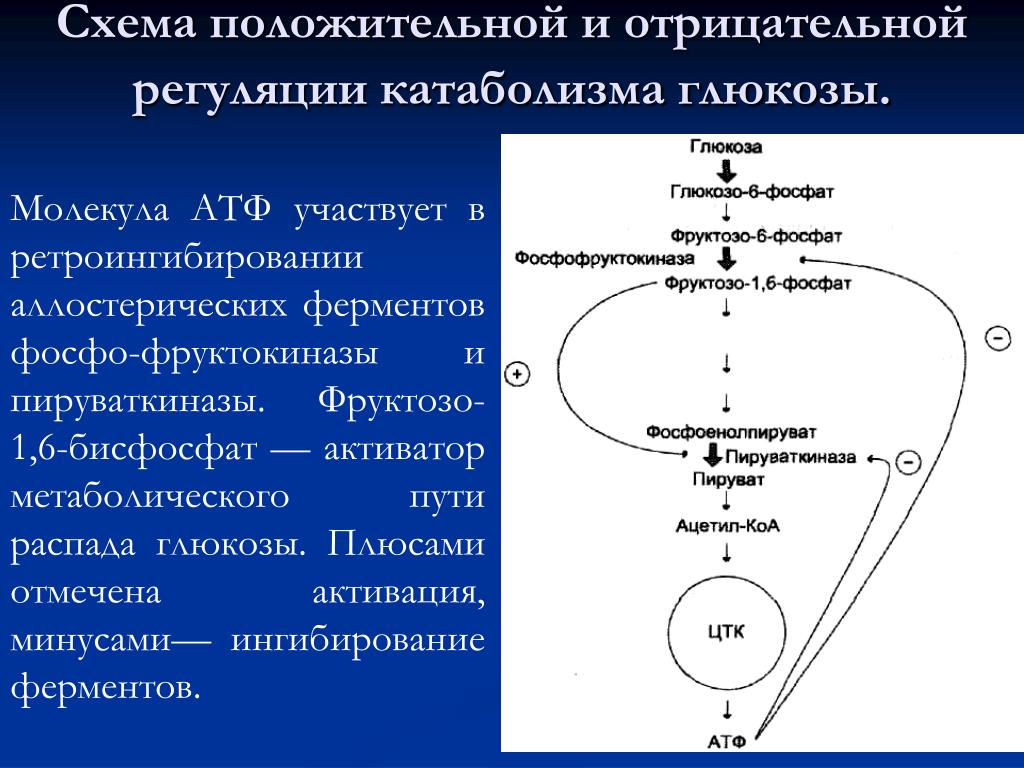 Схема положительной и отрицательной регуляции катаболизма глюкозы.

Молекула АТФ участвует в ретроингибировании аллостерических ферментов фосфо-фруктокиназы и пируваткиназы. Фруктозо-1,6-бисфосфат — активатор метаболического пути распада глюкозы. Плюсами отмечена активация, минусами— ингибирование ферментов.

Глюкоза
Глюкозо-6-фосфат
Фруктозо-6-фосфат
Фосфофруктокиназа
Фруктозо-1,6-фосфат
+
−
Фосфоенолпируват
Пируваткиназа
−
Пируват
Ацетил-КоА
ЦТК
АТФ